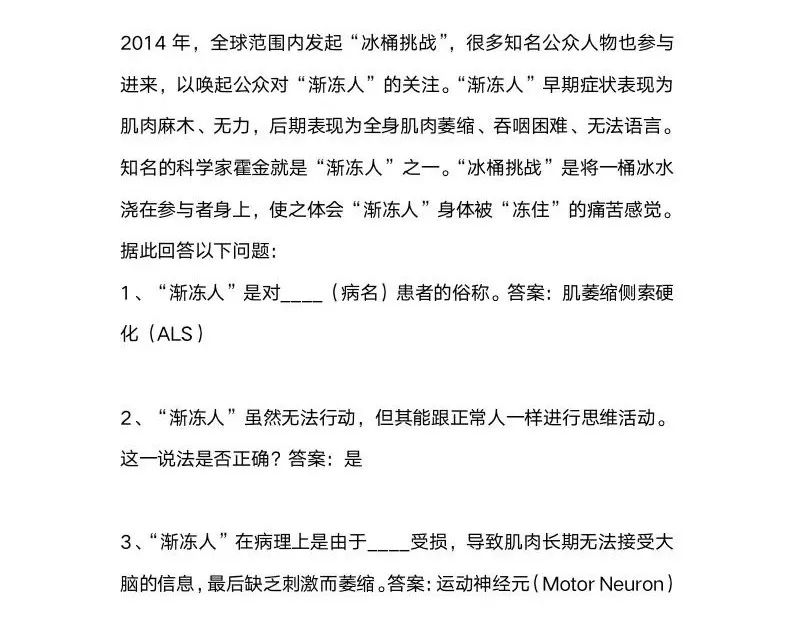 2014 年，全球范围内发起“冰桶挑战”，很多知名公众人物也参与进来，以唤起公众对“渐冻人”的关注。“渐冻人”早期症状表现为肌肉麻木、无力，后期表现为全身肌肉萎缩、吞咽困难、无法语言。知名的科学家霍金就是“渐冻人”之一。“冰桶挑战”是将一桶冰水浇在参与者身上，使之体会“渐冻人”身体被“冻住”的痛苦感觉。据此回答以下问题:

1、“渐冻人”是对____（病名）患者的俗称。答案：肌萎缩侧索硬化（ALS）

2、“渐冻人”虽然无法行动，但其能跟正常人一样进行思维活动。这一说法是否正确？答案：是

3、“渐冻人”在病理上是由于____受损，导致肌肉长期无法接受大脑的信息，最后缺乏刺激而萎缩。答案：运动神经元（Motor Neuron）